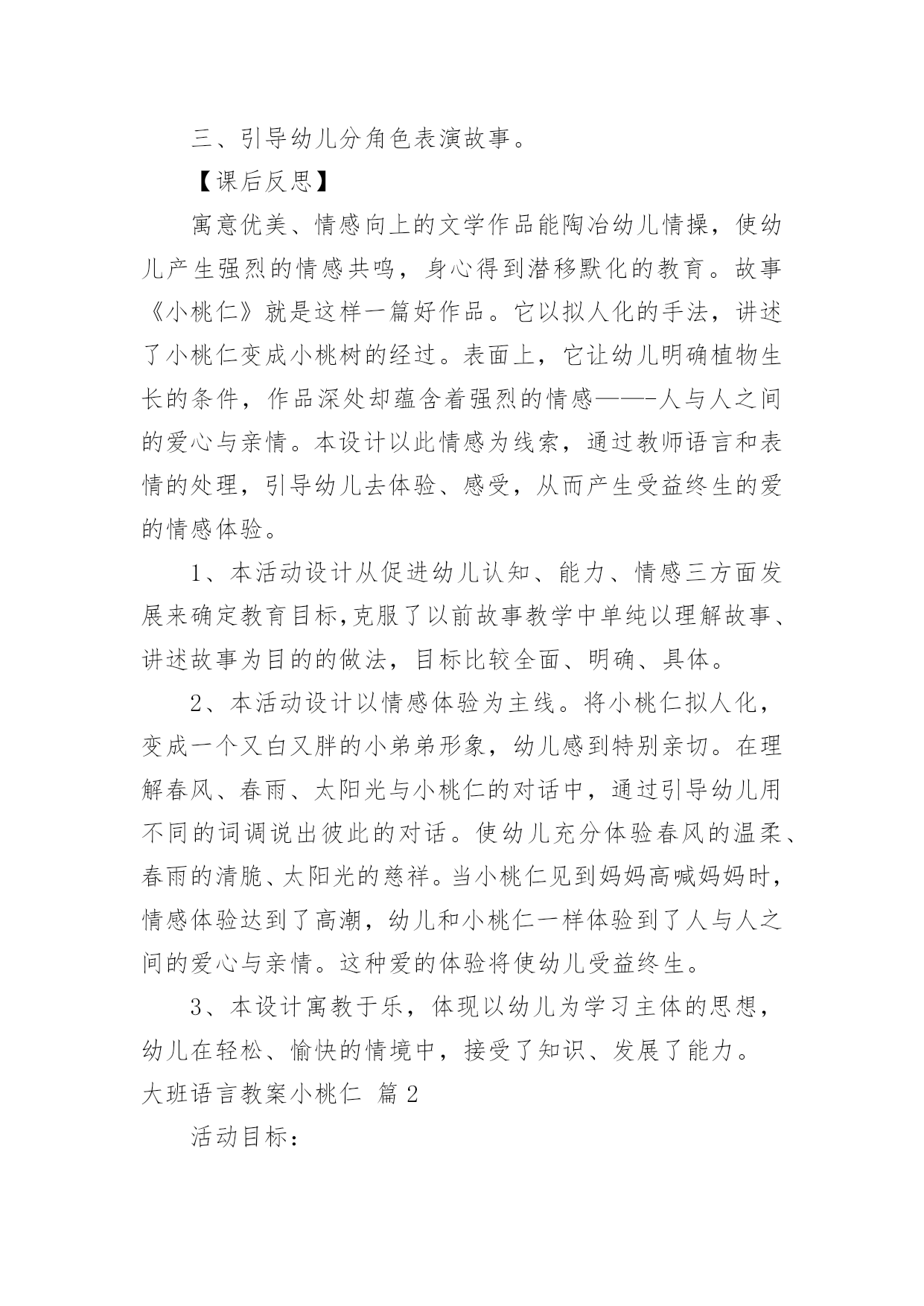 三、引导幼儿分角色表演故事。

【课后反思】

寓意优美、情感向上的文学作品能陶冶幼儿情操，使幼儿产生强烈的情感共鸣，身心得到潜移默化的教育。故事《小桃仁》就是这样一篇好作品。它以拟人化的手法，讲述了小桃仁变成小桃树的经过。表面上，它让幼儿明确植物生长的条件，作品深处却蕴含着强烈的情感——-人与人之间的爱心与亲情。本设计以此情感为线索，通过教师语言和表情的处理，引导幼儿去体验、感受，从而产生受益终生的爱的情感体验。

1、本活动设计从促进幼儿认知、能力、情感三方面发展来确定教育目标,克服了以前故事教学中单纯以理解故事、讲述故事为目的的做法，目标比较全面、明确、具体。

2、本活动设计以情感体验为主线。将小桃仁拟人化，变成一个又白又胖的小弟弟形象，幼儿感到特别亲切。在理解春风、春雨、太阳光与小桃仁的对话中，通过引导幼儿用不同的词调说出彼此的对话。使幼儿充分体验春风的温柔、春雨的清脆、太阳光的慈祥。当小桃仁见到妈妈高喊妈妈时，情感体验达到了高潮，幼儿和小桃仁一样体验到了人与人之间的爱心与亲情。这种爱的体验将使幼儿受益终生。

3、本设计寓教于乐，体现以幼儿为学习主体的思想，幼儿在轻松、愉快的情境中，接受了知识、发展了能力。

大班语言教案小桃仁 篇2

活动目标：